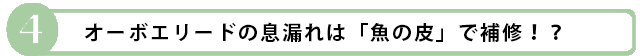 4

オーボエリードの息漏れは「魚の皮」で補修！？